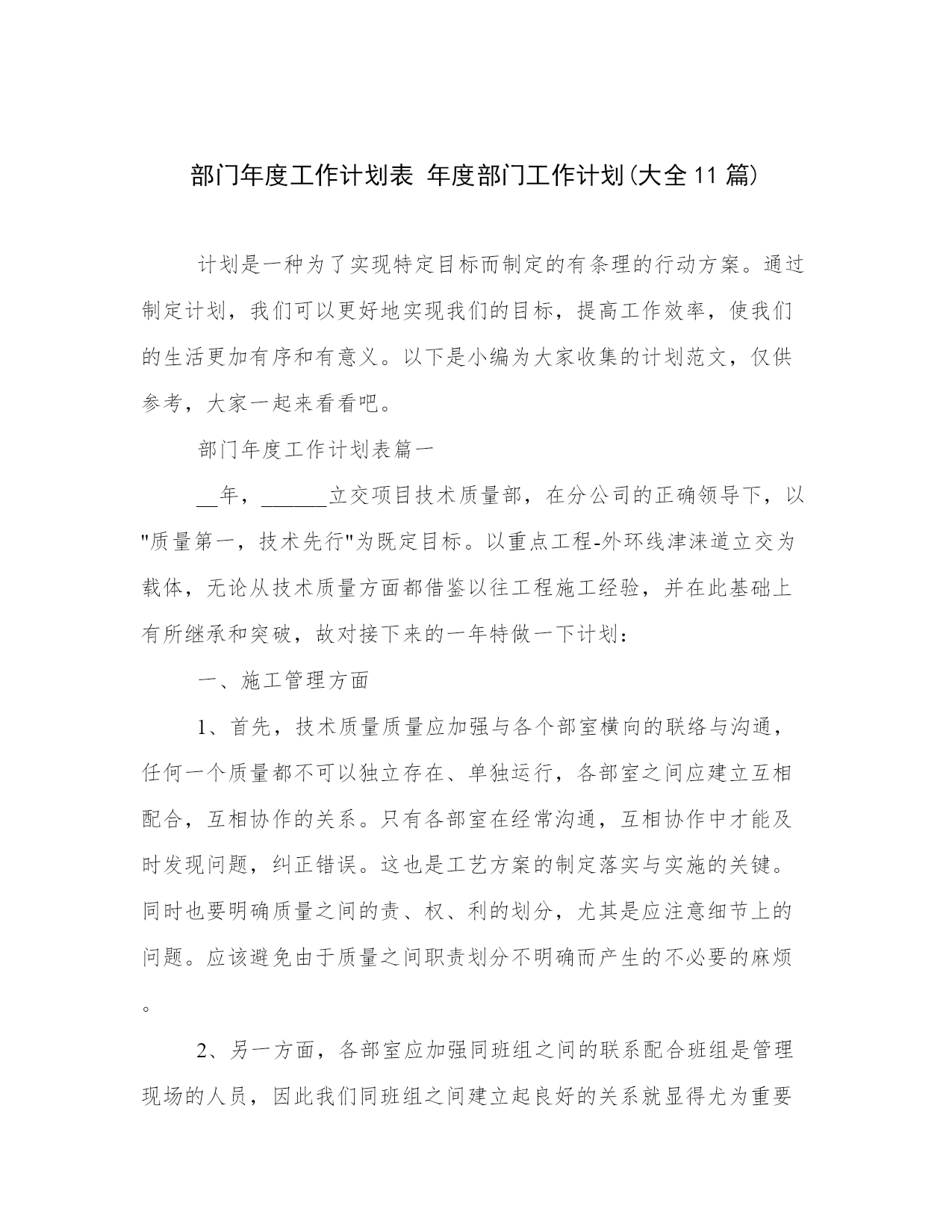 部门年度工作计划表 年度部门工作计划(大全11篇)

计划是一种为了实现特定目标而制定的有条理的行动方案。通过制定计划，我们可以更好地实现我们的目标，提高工作效率，使我们的生活更加有序和有意义。以下是小编为大家收集的计划范文，仅供参考，大家一起来看看吧。

部门年度工作计划表篇一

__年，______立交项目技术质量部，在分公司的正确领导下，以"质量第一，技术先行"为既定目标。以重点工程-外环线津涞道立交为载体，无论从技术质量方面都借鉴以往工程施工经验，并在此基础上有所继承和突破，故对接下来的一年特做一下计划：

一、施工管理方面

1、首先，技术质量质量应加强与各个部室横向的联络与沟通，任何一个质量都不可以独立存在、单独运行，各部室之间应建立互相配合，互相协作的关系。只有各部室在经常沟通，互相协作中才能及时发现问题，纠正错误。这也是工艺方案的制定落实与实施的关键。同时也要明确质量之间的责、权、利的划分，尤其是应注意细节上的问题。应该避免由于质量之间职责划分不明确而产生的不必要的麻烦。

2、另一方面，各部室应加强同班组之间的联系配合班组是管理现场的人员，因此我们同班组之间建立起良好的关系就显得尤为重要